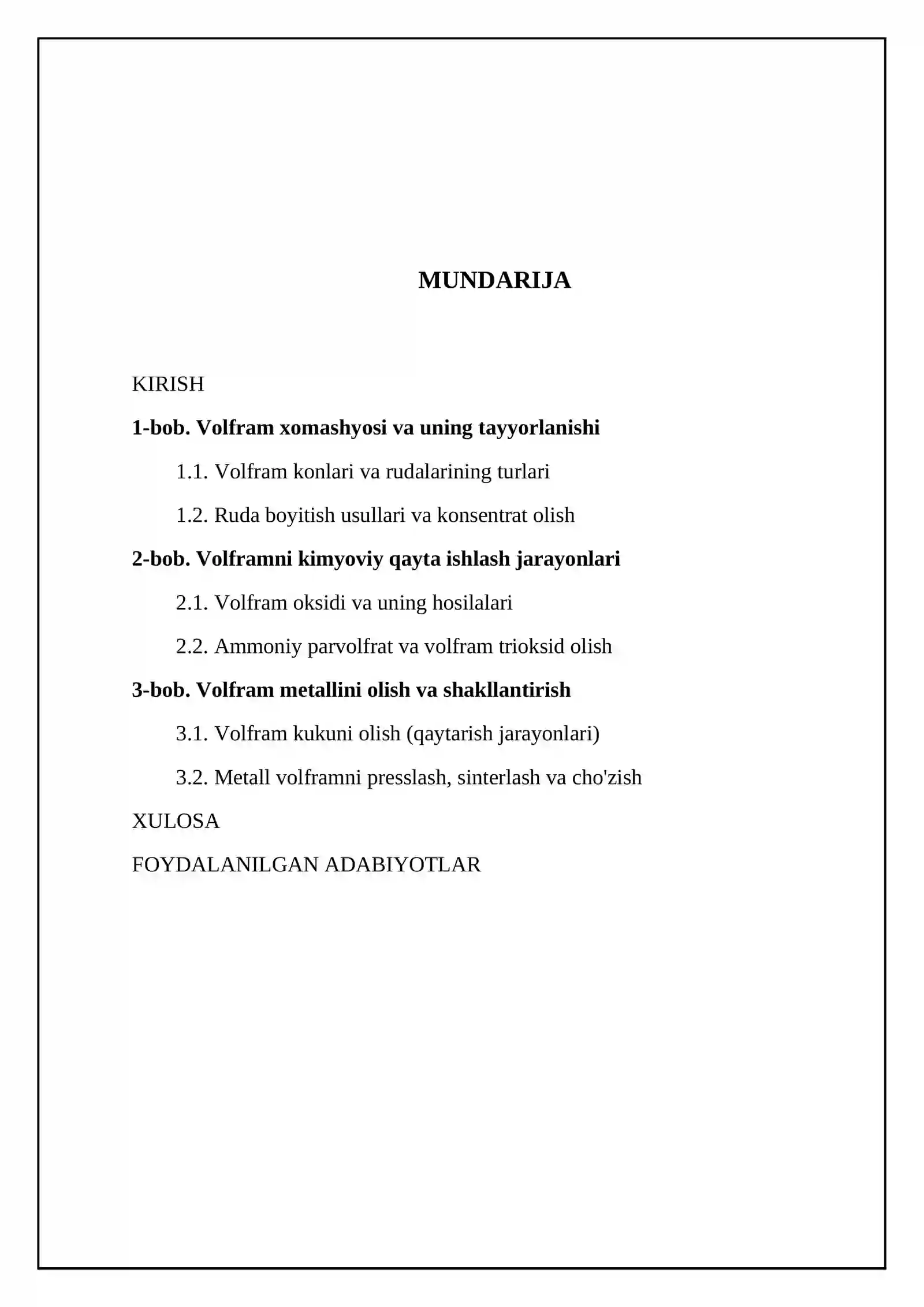 MUNDARIJA

KIRISH

1-bob. Volfram xomashyosi va uning tayyorlanishi

1.1. Volfram konlari va rudalarining turlari

1.2. Ruda boyitish usullari va konsentrat olish

2-bob. Volframni kimyoviy qayta ishlash jarayonlari

2.1. Volfram oksidi va uning hosilalari

2.2. Ammoniy parvolfrat va volfram trioksid olish

3-bob. Volfram metallini olish va shakllantirish

3.1. Volfram kukuni olish (qaytarish jarayonlari)

3.2. Metall volframni presslash, sinterlash va cho'zish

XULOSA

FOYDALANILGAN ADABIYOTLAR